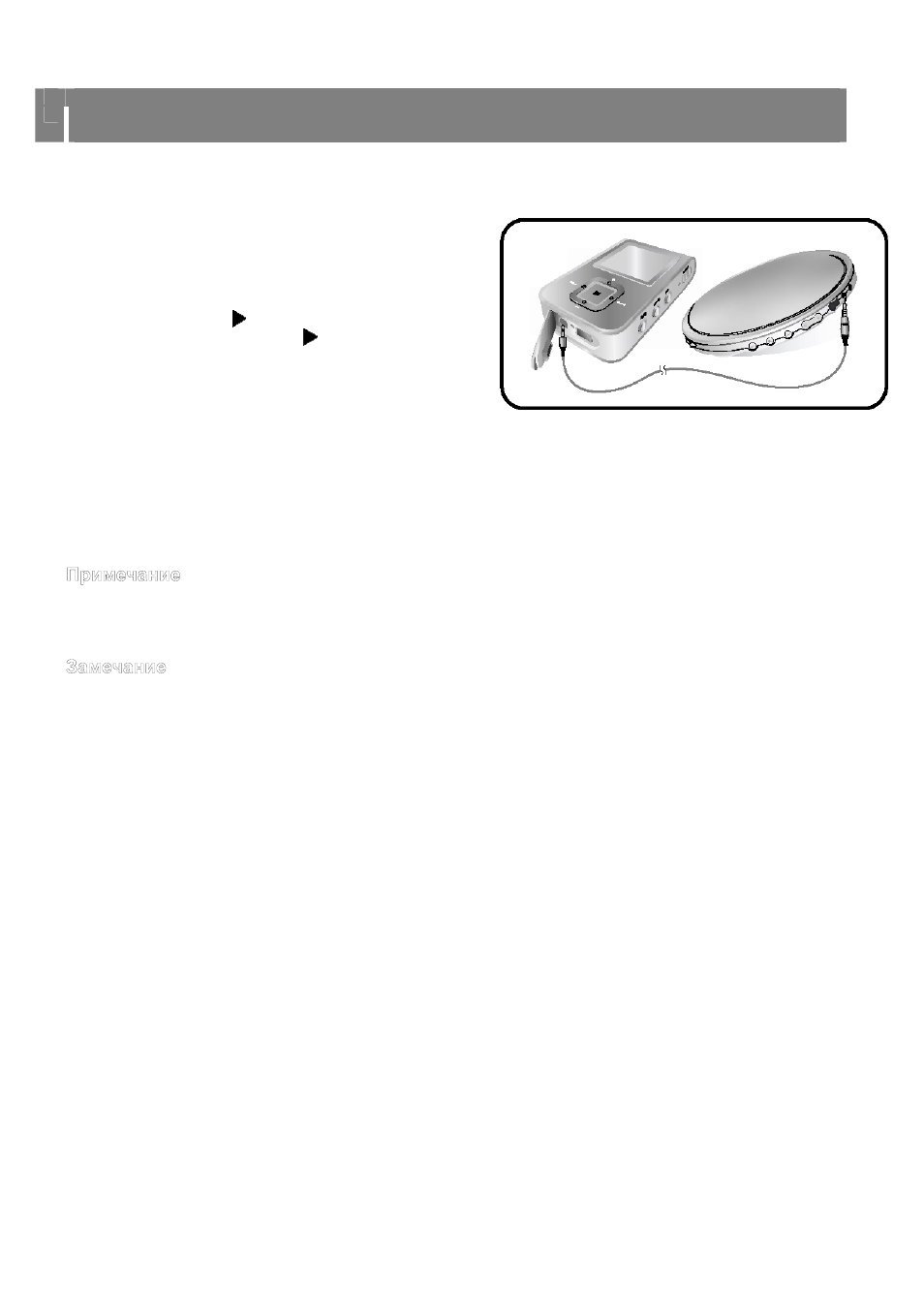 Примечание

Замечание